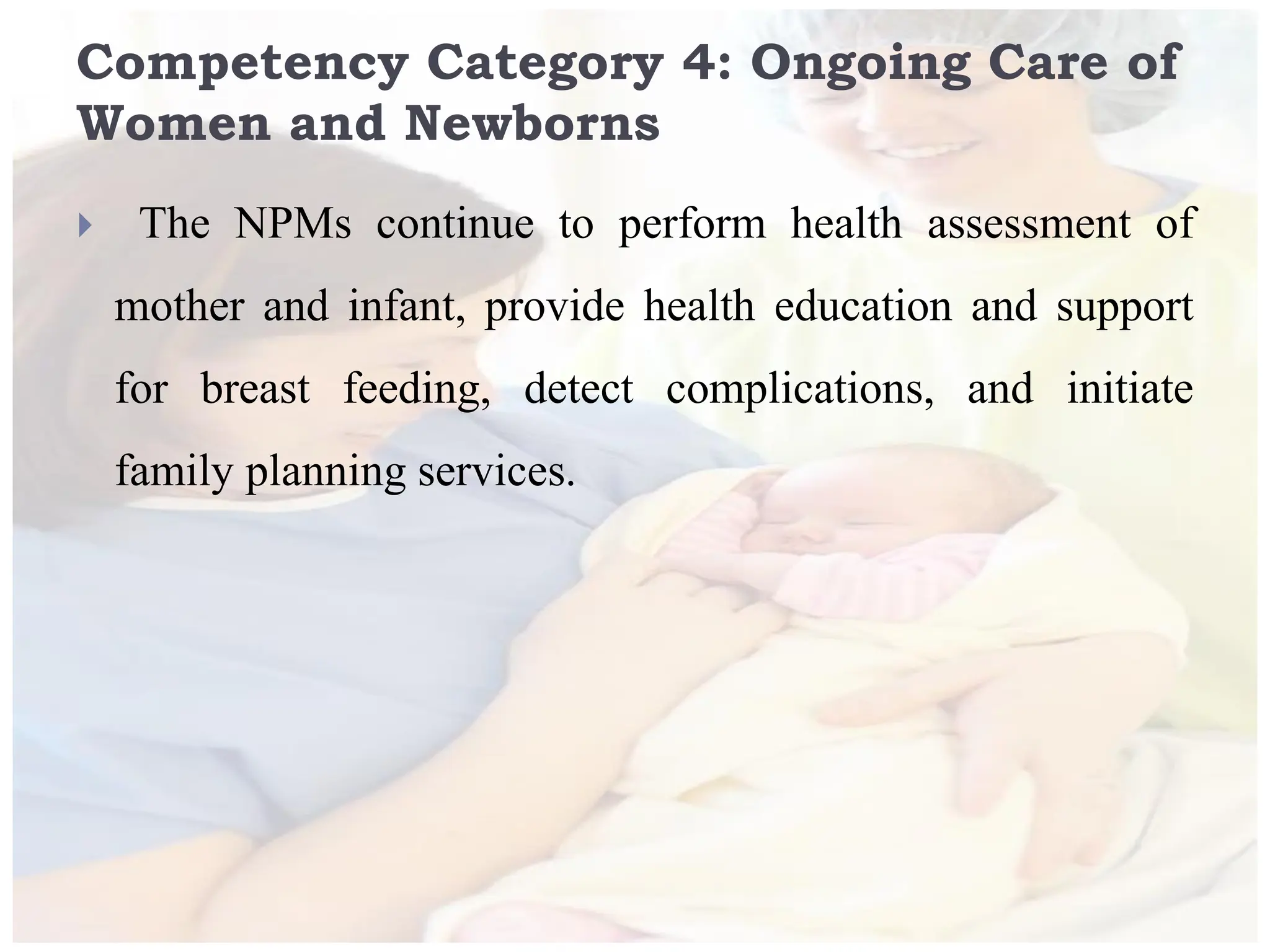 Competency Category 4: Ongoing Care of Women and Newborns

The NPMs continue to perform health assessment of mother and infant, provide health education and support for breast feeding, detect complications, and initiate family planning services.